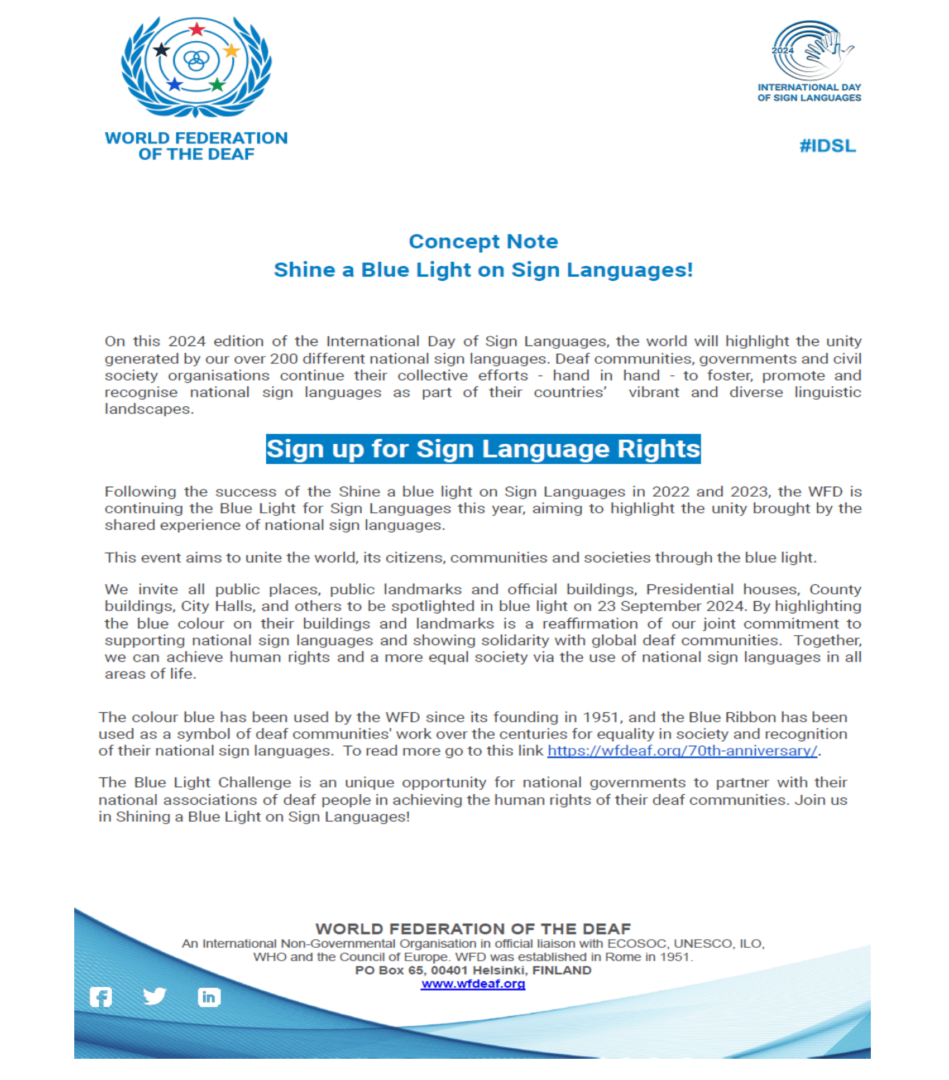 WORLD FEDERATION OF THE DEAF

2024
INTERNATIONAL DAY OF SIGN LANGUAGES

#IDSL

Concept Note
Shine a Blue Light on Sign Languages!

On this 2024 edition of the International Day of Sign Languages, the world will highlight the unity generated by our over 200 different national sign languages. Deaf communities, governments and civil society organisations continue their collective efforts - hand in hand - to foster, promote and recognise national sign languages as part of their countries' vibrant and diverse linguistic landscapes.

Sign up for Sign Language Rights

Following the success of the Shine a blue light on Sign Languages in 2022 and 2023, the WFD is continuing the Blue Light for Sign Languages this year, aiming to highlight the unity brought by the shared experience of national sign languages.

This event aims to unite the world, its citizens, communities and societies through the blue light.

We invite all public places, public landmarks and official buildings, Presidential houses, County buildings, City Halls, and others to be spotlighted in blue light on 23 September 2024. By highlighting the blue colour on their buildings and landmarks is a reaffirmation of our joint commitment to supporting national sign languages and showing solidarity with global deaf communities. Together, we can achieve human rights and a more equal society via the use of national sign languages in all areas of life.

The colour blue has been used by the WFD since its founding in 1951, and the Blue Ribbon has been used as a symbol of deaf communities' work over the centuries for equality in society and recognition of their national sign languages. To read more go to this link https://wfdeaf.org/70th-anniversary/.

The Blue Light Challenge is an unique opportunity for national governments to partner with their national associations of deaf people in achieving the human rights of their deaf communities. Join us in Shining a Blue Light on Sign Languages!

WORLD FEDERATION OF THE DEAF
An International Non-Governmental Organisation in official liaison with ECOSOC, UNESCO, ILO, WHO and the Council of Europe. WFD was established in Rome in 1951.
PO Box 65, 00401 Helsinki, FINLAND
www.wfdeaf.org